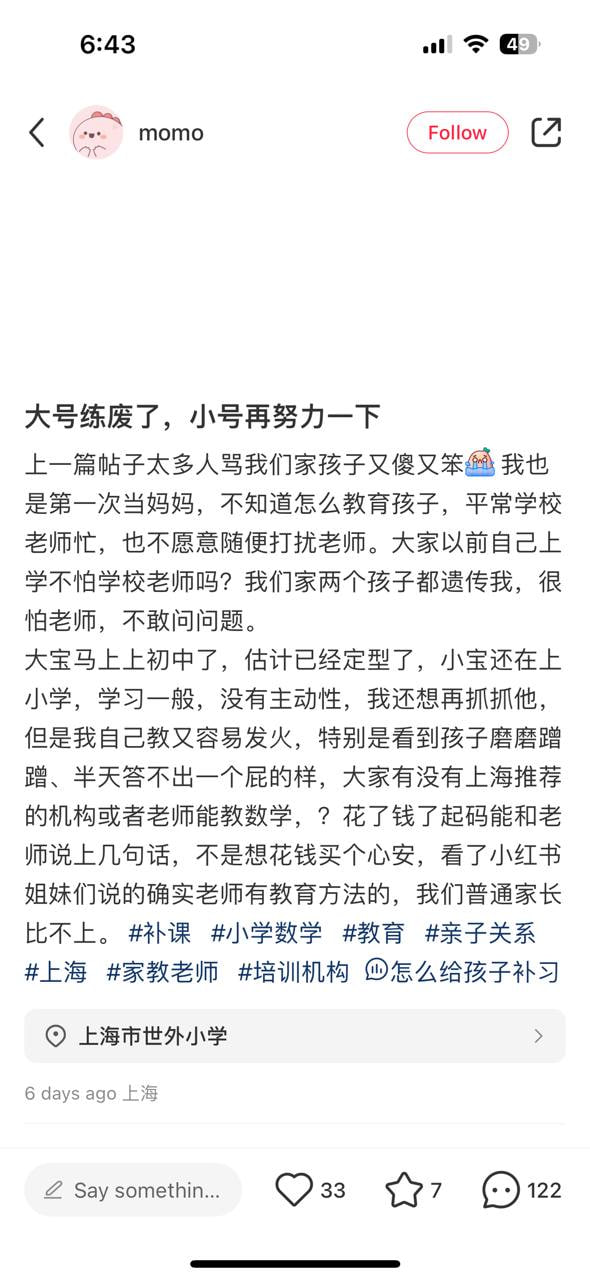 6:43

49

momo

Follow

大号练废了，小号再努力一下

上一篇帖子太多人骂我们家孩子又傻又笨 我也是第一次当妈妈，不知道怎么教育孩子，平常学校老师忙，也不愿意随便打扰老师。大家以前自己上学不怕学校老师吗？我们家两个孩子都遗传我，很怕老师，不敢问问题。
大宝马上上初中了，估计已经定型了，小宝还在上小学，学习一般，没有主动性，我还想再抓抓他，但是我自己教又容易发火，特别是看到孩子磨磨蹭蹭、半天答不出一个屁的样，大家有没有上海推荐的机构或者老师能教数学，？花了钱了起码能和老师说上几句话，不是想花钱买个心安，看了小红书姐妹们说的确实老师有教育方法的，我们普通家长比不上。 #补课 #小学数学 #教育 #亲子关系 #上海 #家教老师 #培训机构 怎么给孩子补习

上海市世外小学

6 days ago 上海

Say somethin...

33

7

122